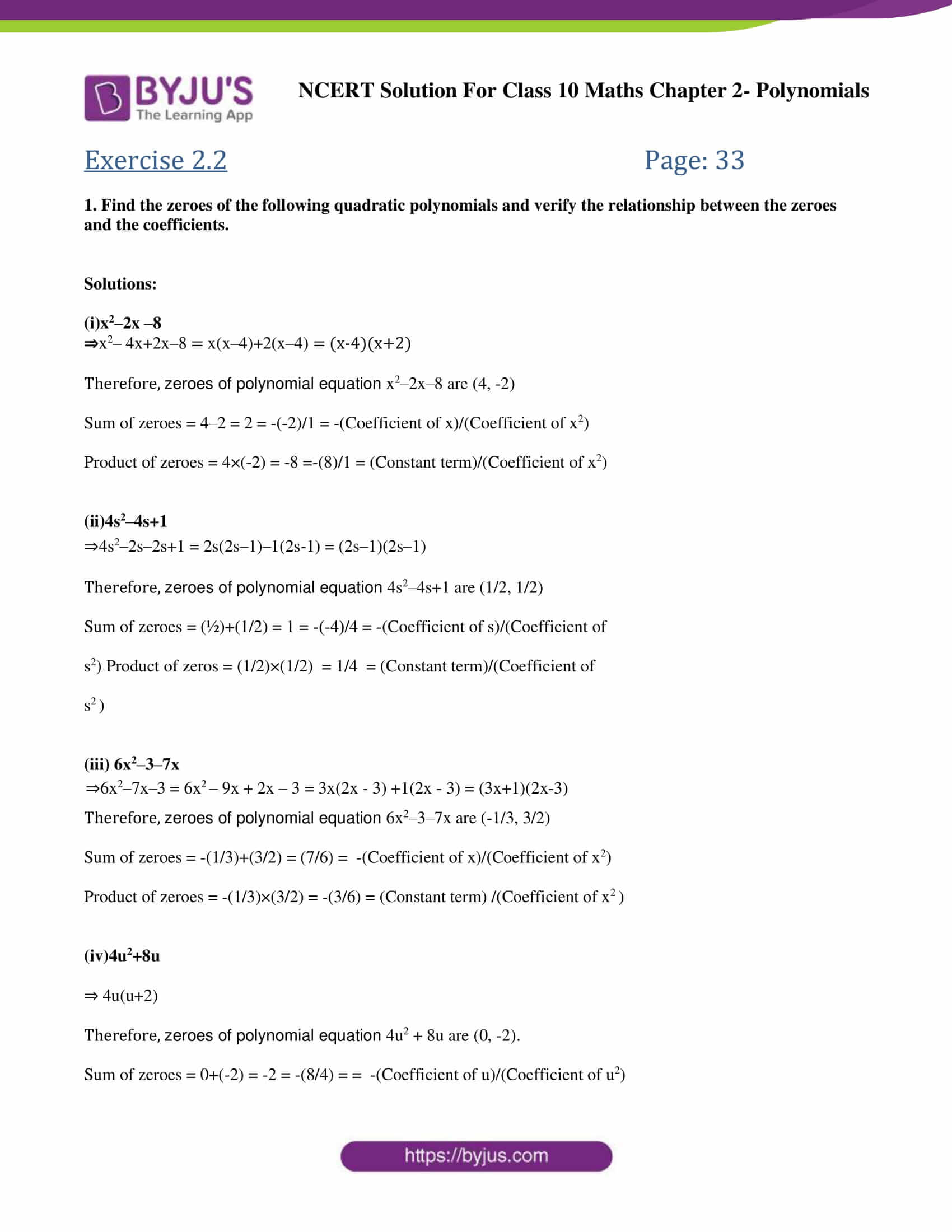 BYJU'S
The Learning App

NCERT Solution For Class 10 Maths Chapter 2- Polynomials

Exercise 2.2

Page: 33

1. Find the zeroes of the following quadratic polynomials and verify the relationship between the zeroes and the coefficients.

Solutions:

(i)$x^2$–2x –8
⇒$x^2$– 4x+2x–8 = x(x–4)+2(x–4) = (x-4)(x+2)

Therefore, zeroes of polynomial equation $x^2$–2x–8 are (4, -2)

Sum of zeroes = 4–2 = 2 = -(-2)/1 = -(Coefficient of x)/(Coefficient of $x^2$)

Product of zeroes = 4×(-2) = -8 =-(8)/1 = (Constant term)/(Coefficient of $x^2$)

(ii)$4s^2$–4s+1
⇒$4s^2$–2s–2s+1 = 2s(2s–1)–1(2s-1) = (2s–1)(2s–1)

Therefore, zeroes of polynomial equation $4s^2$–4s+1 are (1/2, 1/2)

Sum of zeroes = (½)+(1/2) = 1 = -(-4)/4 = -(Coefficient of s)/(Coefficient of

$s^2$) Product of zeros = (1/2)×(1/2) = 1/4 = (Constant term)/(Coefficient of

$s^2$ )

(iii) $6x^2$–3–7x
⇒$6x^2$–7x–3 = $6x^2$ – 9x + 2x – 3 = 3x(2x - 3) +1(2x - 3) = (3x+1)(2x-3)
Therefore, zeroes of polynomial equation $6x^2$–3–7x are (-1/3, 3/2)

Sum of zeroes = -(1/3)+(3/2) = (7/6) = -(Coefficient of x)/(Coefficient of $x^2$)

Product of zeroes = -(1/3)×(3/2) = -(3/6) = (Constant term) /(Coefficient of $x^2$ )

(iv)$4u^2$+8u

⇒ 4u(u+2)

Therefore, zeroes of polynomial equation $4u^2$ + 8u are (0, -2).

Sum of zeroes = 0+(-2) = -2 = -(8/4) = = -(Coefficient of u)/(Coefficient of $u^2$)

https://byjus.com